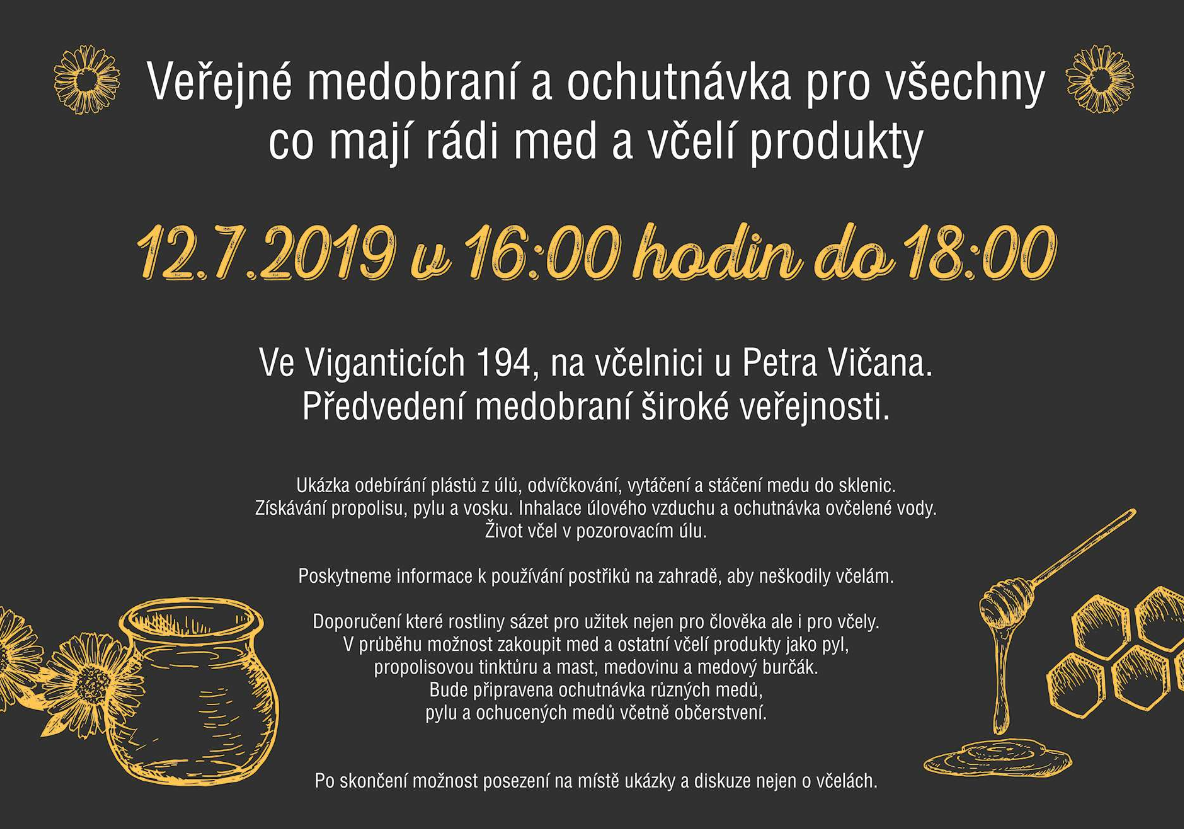 Veřejné medobraní a ochutnávka pro všechny co mají rádi med a včelí produkty

12.7.2019 v 16:00 hodin do 18:00

Ve Viganticích 194, na včelnici u Petra Vičana.
Předvedení medobraní široké veřejnosti.

Ukázka odebírání plástů z úlů, odvíčkování, vytáčení a stáčení medu do sklenic.
Získávání propolisu, pylu a vosku. Inhalace úlového vzduchu a ochutnávka ovčelené vody.
Život včel v pozorovacím úlu.

Poskytneme informace k používání postřiků na zahradě, aby neškodily včelám.

Doporučení které rostliny sázet pro užitek nejen pro člověka ale i pro včely.
V průběhu možnost zakoupit med a ostatní včelí produkty jako pyl,
propolisovou tinktůru a mast, medovinu a medový burčák.
Bude připravena ochutnávka různých medů,
pylu a ochucených medů včetně občerstvení.

Po skončení možnost posezení na místě ukázky a diskuze nejen o včelách.